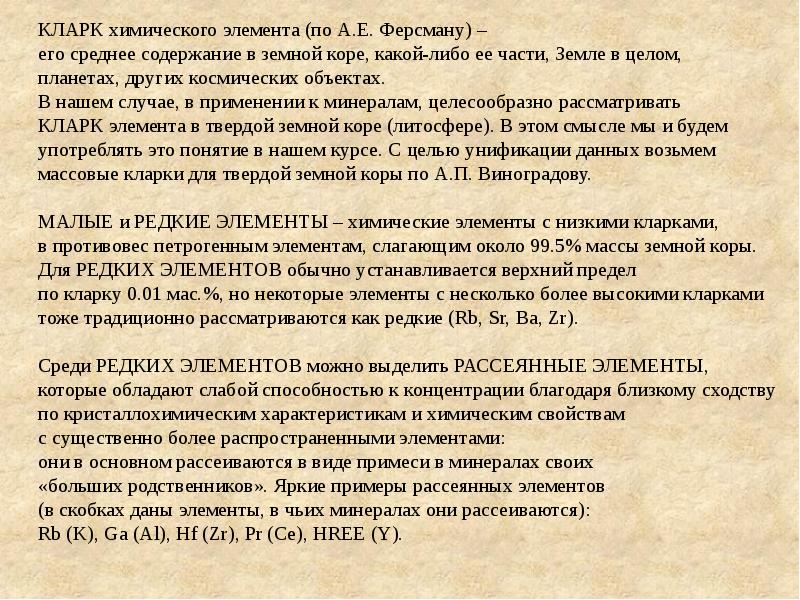 КЛАРК химического элемента (по А.Е. Ферсману) –
его среднее содержание в земной коре, какой-либо ее части, Земле в целом, планетах, других космических объектах.
В нашем случае, в применении к минералам, целесообразно рассматривать КЛАРК элемента в твердой земной коре (литосфере). В этом смысле мы и будем употреблять это понятие в нашем курсе. С целью унификации данных возьмем массовые кларки для твердой земной коры по А.П. Виноградову.

МАЛЫЕ и РЕДКИЕ ЭЛЕМЕНТЫ – химические элементы с низкими кларками, в противовес петрогенным элементам, слагающим около 99.5% массы земной коры. Для РЕДКИХ ЭЛЕМЕНТОВ обычно устанавливается верхний предел по кларку 0.01 мас.%, но некоторые элементы с несколько более высокими кларками тоже традиционно рассматриваются как редкие (Rb, Sr, Ba, Zr).

Среди РЕДКИХ ЭЛЕМЕНТОВ можно выделить РАССЕЯННЫЕ ЭЛЕМЕНТЫ, которые обладают слабой способностью к концентрации благодаря близкому сходству по кристаллохимическим характеристикам и химическим свойствам с существенно более распространенными элементами:
они в основном рассеиваются в виде примеси в минералах своих «больших родственников». Яркие примеры рассеянных элементов (в скобках даны элементы, в чьих минералах они рассеиваются):
Rb (K), Ga (Al), Hf (Zr), Pr (Ce), HREE (Y).